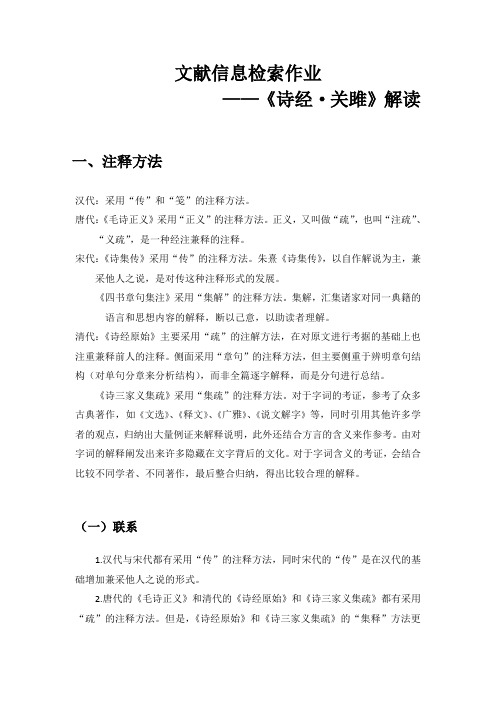 文献信息检索作业

——《诗经·关雎》解读

一、注释方法

汉代：采用“传”和“笺”的注释方法。

唐代：《毛诗正义》采用“正义”的注释方法。正义，又叫做“疏”，也叫“注疏”、“义疏”，是一种经注兼释的注释。

宋代：《诗集传》采用“传”的注释方法。朱熹《诗集传》，以自作解说为主，兼采他人之说，是对传这种注释形式的发展。

《四书章句集注》采用“集解”的注释方法。集解，汇集诸家对同一典籍的语言和思想内容的解释，断以己意，以助读者理解。

清代：《诗经原始》主要采用“疏”的注解方法，在对原文进行考据的基础上也注重兼释前人的注释。侧面采用“章句”的注释方法，但主要侧重于辨明章句结构（对单句分章来分析结构），而非全篇逐字解释，而是分句进行总结。

《诗三家义集疏》采用“集疏”的注释方法。对于字词的考证，参考了众多古典著作，如《文选》、《释文》、《广雅》、《说文解字》等，同时引用其他许多学者的观点，归纳出大量例证来解释说明，此外还结合方言的含义来作参考。由对字词的解释阐发出来许多隐藏在文字背后的文化。对于字词含义的考证，会结合比较不同学者、不同著作，最后整合归纳，得出比较合理的解释。

（一）联系

1.汉代与宋代都有采用“传”的注释方法，同时宋代的“传”是在汉代的基础增加兼采他人之说的形式。

2.唐代的《毛诗正义》和清代的《诗经原始》和《诗三家义集疏》都有采用“疏”的注释方法。但是，《诗经原始》和《诗三家义集疏》的“集释”方法更